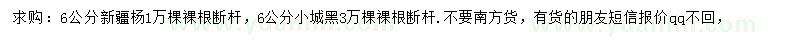 求购：6公分新疆杨1万棵裸根断杆，6公分小城黑3万棵裸根断杆.不要南方货，有货的朋友短信报价qq不回，